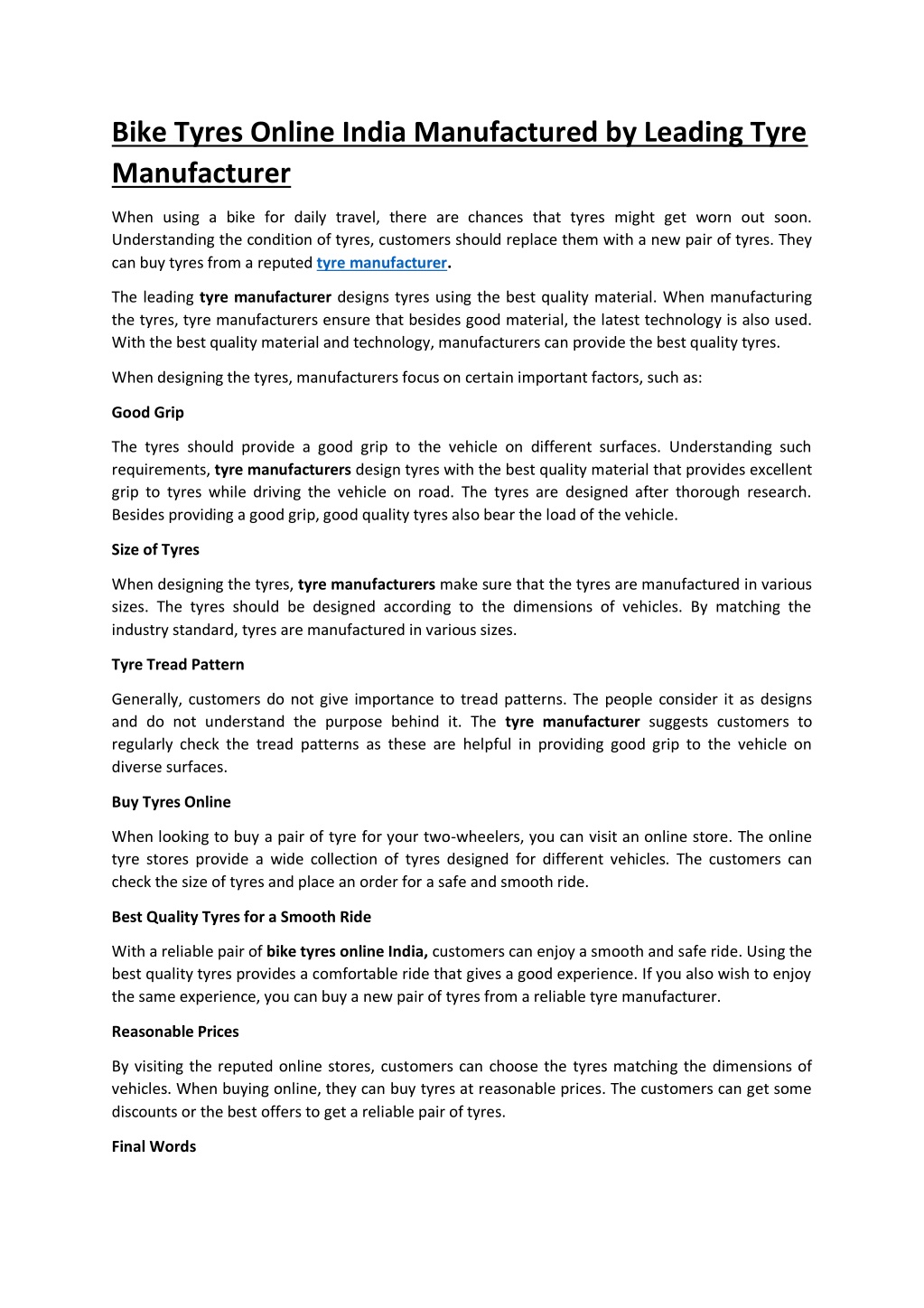 Bike Tyres Online India Manufactured by Leading Tyre Manufacturer

When using a bike for daily travel, there are chances that tyres might get worn out soon. Understanding the condition of tyres, customers should replace them with a new pair of tyres. They can buy tyres from a reputed tyre manufacturer.

The leading tyre manufacturer designs tyres using the best quality material. When manufacturing the tyres, tyre manufacturers ensure that besides good material, the latest technology is also used. With the best quality material and technology, manufacturers can provide the best quality tyres.

When designing the tyres, manufacturers focus on certain important factors, such as:

Good Grip

The tyres should provide a good grip to the vehicle on different surfaces. Understanding such requirements, tyre manufacturers design tyres with the best quality material that provides excellent grip to tyres while driving the vehicle on road. The tyres are designed after thorough research. Besides providing a good grip, good quality tyres also bear the load of the vehicle.

Size of Tyres

When designing the tyres, tyre manufacturers make sure that the tyres are manufactured in various sizes. The tyres should be designed according to the dimensions of vehicles. By matching the industry standard, tyres are manufactured in various sizes.

Tyre Tread Pattern

Generally, customers do not give importance to tread patterns. The people consider it as designs and do not understand the purpose behind it. The tyre manufacturer suggests customers to regularly check the tread patterns as these are helpful in providing good grip to the vehicle on diverse surfaces.

Buy Tyres Online

When looking to buy a pair of tyre for your two-wheelers, you can visit an online store. The online tyre stores provide a wide collection of tyres designed for different vehicles. The customers can check the size of tyres and place an order for a safe and smooth ride.

Best Quality Tyres for a Smooth Ride

With a reliable pair of bike tyres online India, customers can enjoy a smooth and safe ride. Using the best quality tyres provides a comfortable ride that gives a good experience. If you also wish to enjoy the same experience, you can buy a new pair of tyres from a reliable tyre manufacturer.

Reasonable Prices

By visiting the reputed online stores, customers can choose the tyres matching the dimensions of vehicles. When buying online, they can buy tyres at reasonable prices. The customers can get some discounts or the best offers to get a reliable pair of tyres.

Final Words